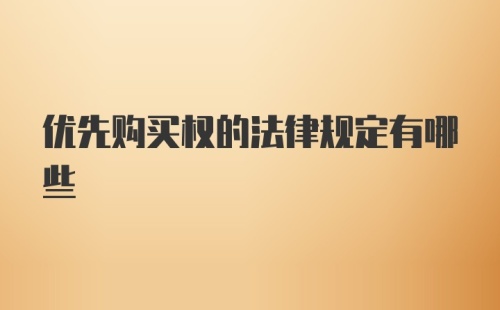 优先购买权的法律规定有哪些